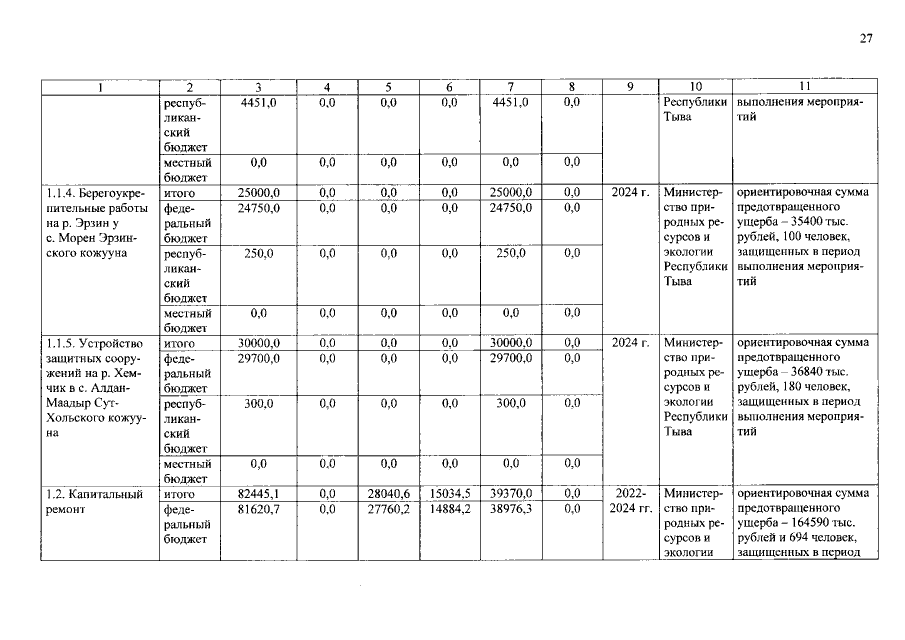 27

| 1 | 2 | 3 | 4 | 5 | 6 | 7 | 8 | 9 | 10 | 11 |
|---|---|---|---|---|---|---|---|---|---|---|
| | республиканский бюджет | 4451,0 | 0,0 | 0,0 | 0,0 | 4451,0 | 0,0 | | Республики Тыва | выполнения мероприятий |
| | местный бюджет | 0,0 | 0,0 | 0,0 | 0,0 | 0,0 | 0,0 | | | |
| 1.1.4. Берегоукрепительные работы на р. Эрзин у с. Морен Эрзинского кожууна | итого | 25000,0 | 0,0 | 0,0 | 0,0 | 25000,0 | 0,0 | 2024 г. | Министерство природных ресурсов и экологии Республики Тыва | ориентировочная сумма предотвращенного ущерба – 35400 тыс. рублей, 100 человек, защищенных в период выполнения мероприятий |
| | федеральный бюджет | 24750,0 | 0,0 | 0,0 | 0,0 | 24750,0 | 0,0 | | | |
| | республиканский бюджет | 250,0 | 0,0 | 0,0 | 0,0 | 250,0 | 0,0 | | | |
| | местный бюджет | 0,0 | 0,0 | 0,0 | 0,0 | 0,0 | 0,0 | | | |
| 1.1.5. Устройство защитных сооружений на р. Хемчик в с. Алдан-Маадыр Сут-Хольского кожууна | итого | 30000,0 | 0,0 | 0,0 | 0,0 | 30000,0 | 0,0 | 2024 г. | Министерство природных ресурсов и экологии Республики Тыва | ориентировочная сумма предотвращенного ущерба – 36840 тыс. рублей, 180 человек, защищенных в период выполнения мероприятий |
| | федеральный бюджет | 29700,0 | 0,0 | 0,0 | 0,0 | 29700,0 | 0,0 | | | |
| | республиканский бюджет | 300,0 | 0,0 | 0,0 | 0,0 | 300,0 | 0,0 | | | |
| | местный бюджет | 0,0 | 0,0 | 0,0 | 0,0 | 0,0 | 0,0 | | | |
| 1.2. Капитальный ремонт | итого | 82445,1 | 0,0 | 28040,6 | 15034,5 | 39370,0 | 0,0 | 2022-2024 гг. | Министерство природных ресурсов и экологии | ориентировочная сумма предотвращенного ущерба – 164590 тыс. рублей и 694 человек, защищенных в период |
| | федеральный бюджет | 81620,7 | 0,0 | 27760,2 | 14884,2 | 38976,3 | 0,0 | | | |